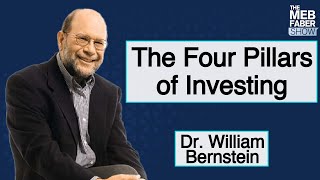 THE MEB FABER SHOW

The Four Pillars of Investing

Dr. William Bernstein